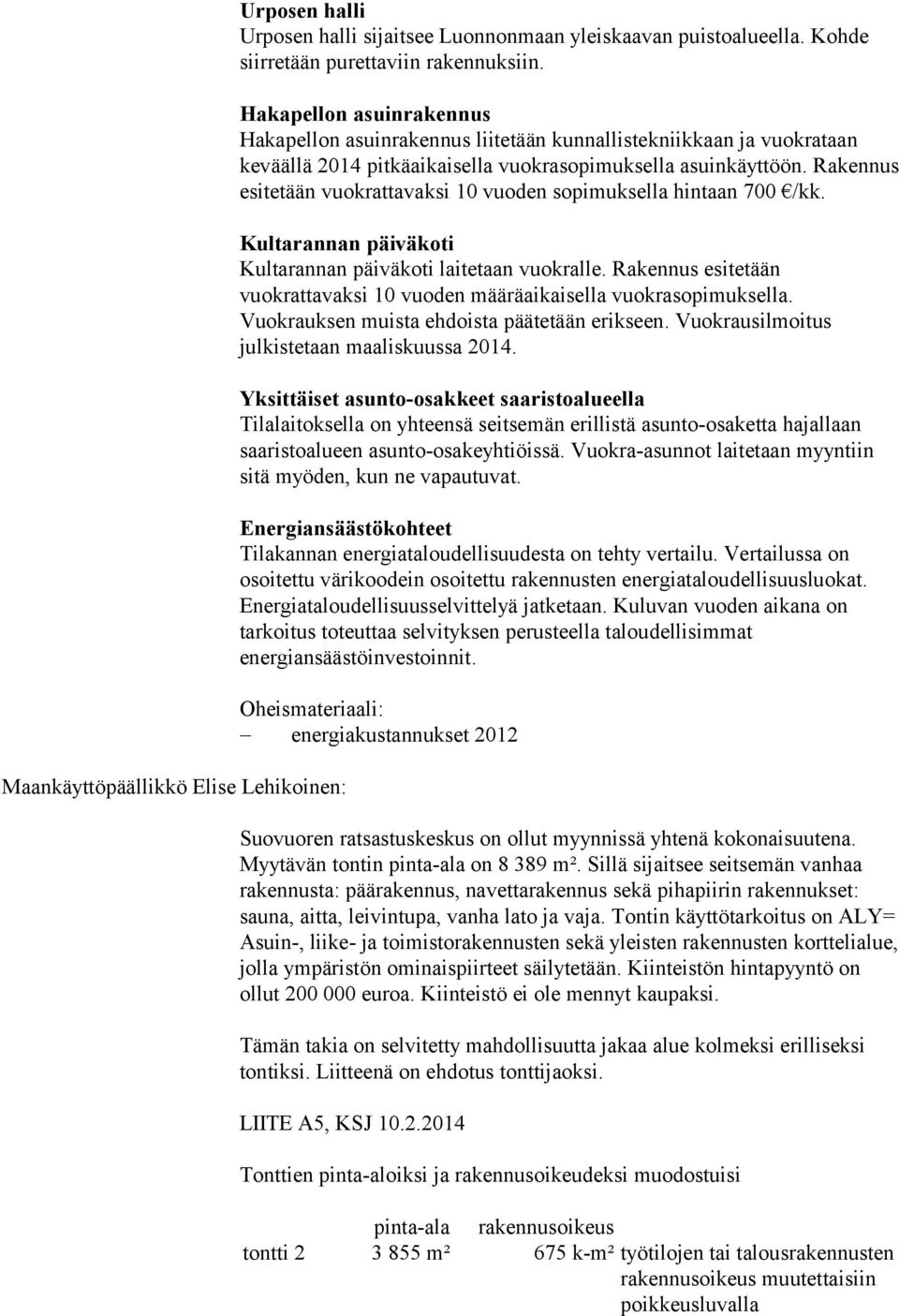 Urposen halli
Urposen halli sijaitsee Luonnonmaan yleiskaavan puistoalueella. Kohde siirretään purettaviin rakennuksiin.

Hakapellon asuinrakennus
Hakapellon asuinrakennus liitetään kunnallistekniikkaan ja vuokrataan keväällä 2014 pitkäaikaisella vuokrasopimuksella asuinkäyttöön. Rakennus esitetään vuokrattavaksi 10 vuoden sopimuksella hintaan 700 €/kk.

Kultarannan päiväkoti
Kultarannan päiväkoti laitetaan vuokralle. Rakennus esitetään vuokrattavaksi 10 vuoden määräaikaisella vuokrasopimuksella. Vuokrauksen muista ehdoista päätetään erikseen. Vuokrausilmoitus julkistetaan maaliskuussa 2014.

Yksittäiset asunto-osakkeet saaristoalueella
Tilalaitoksella on yhteensä seitsemän erillistä asunto-osaketta hajallaan saaristoalueen asunto-osakeyhtiöissä. Vuokra-asunnot laitetaan myyntiin sitä myöden, kun ne vapautuvat.

Energiansäästökohteet
Tilakannan energiataloudellisuudesta on tehty vertailu. Vertailussa on osoitettu värikoodein osoitettu rakennusten energiataloudellisuusluokat. Energiataloudellisuusselvittelyä jatketaan. Kuluvan vuoden aikana on tarkoitus toteuttaa selvityksen perusteella taloudellisimmat energiansäästöinvestoinnit.

Oheismateriaali:
– energiakustannukset 2012

Maankäyttöpäällikkö Elise Lehikoinen:

Suovuoren ratsastuskeskus on ollut myynnissä yhtenä kokonaisuutena. Myytävän tontin pinta-ala on 8 389 m². Sillä sijaitsee seitsemän vanhaa rakennusta: päärakennus, navettarakennus sekä pihapiirin rakennukset: sauna, aitta, leivintupa, vanha lato ja vaja. Tontin käyttötarkoitus on ALY= Asuin-, liike- ja toimistorakennusten sekä yleisten rakennusten korttelialue, jolla ympäristön ominaispiirteet säilytetään. Kiinteistön hintapyyntö on ollut 200 000 euroa. Kiinteistö ei ole mennyt kaupaksi.

Tämän takia on selvitetty mahdollisuutta jakaa alue kolmeksi erilliseksi tontiksi. Liitteenä on ehdotus tonttijaoksi.

LIITE A5, KSJ 10.2.2014

Tonttien pinta-aloiksi ja rakennusoikeudeksi muodostuisi

| | pinta-ala | rakennusoikeus | |
|---|---|---|---|
| tontti 2 | 3 855 m² | 675 k-m² | työtilojen tai talousrakennusten rakennusoikeus muutettaisiin poikkeusluvalla |